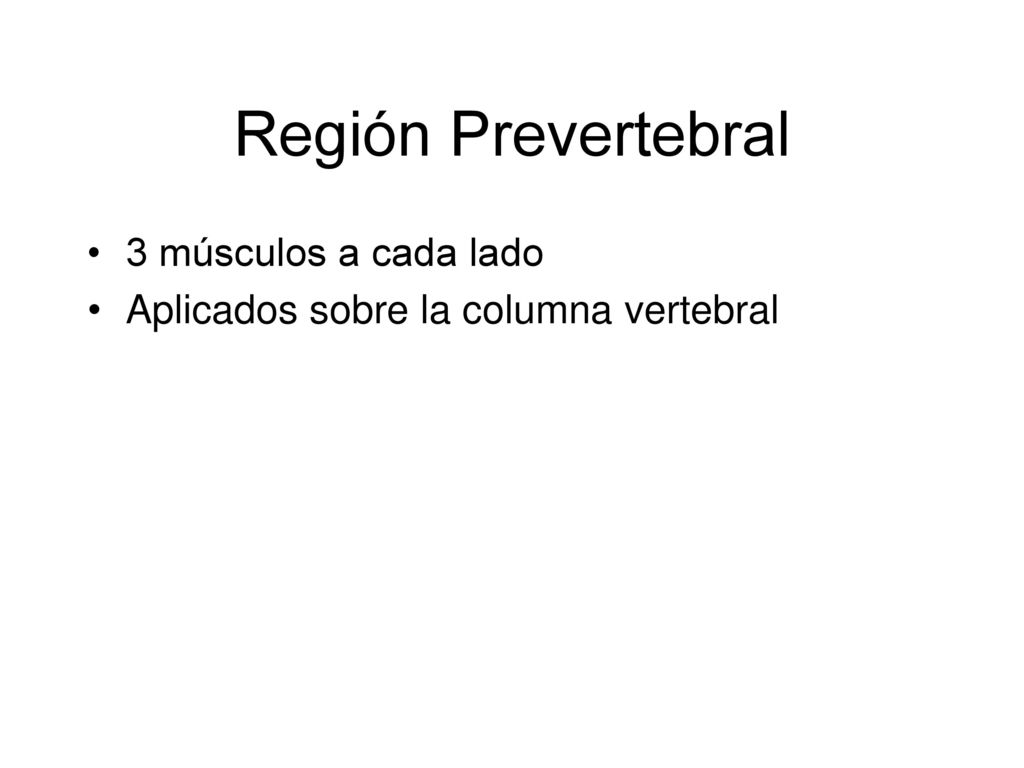 Región Prevertebral

• 3 músculos a cada lado
• Aplicados sobre la columna vertebral